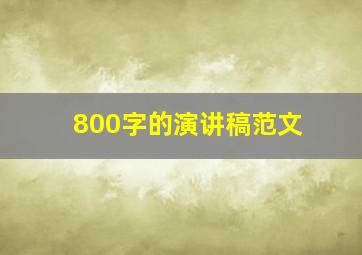 800字的演讲稿范文